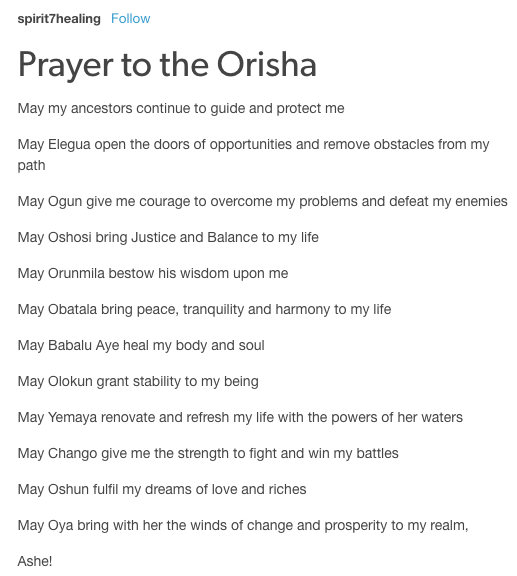 spirit7healing Follow

Prayer to the Orisha

May my ancestors continue to guide and protect me

May Elegua open the doors of opportunities and remove obstacles from my path

May Ogun give me courage to overcome my problems and defeat my enemies

May Oshosi bring Justice and Balance to my life

May Orunmila bestow his wisdom upon me

May Obatala bring peace, tranquility and harmony to my life

May Babalu Aye heal my body and soul

May Olokun grant stability to my being

May Yemaya renovate and refresh my life with the powers of her waters

May Chango give me the strength to fight and win my battles

May Oshun fulfil my dreams of love and riches

May Oya bring with her the winds of change and prosperity to my realm,

Ashe!